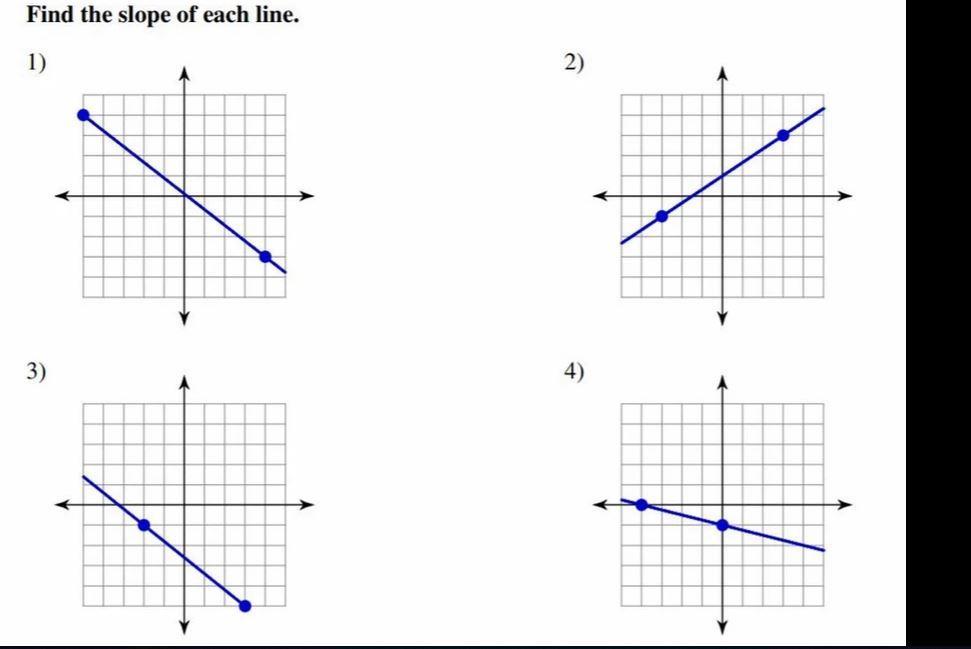 Find the slope of each line.

1)

2)

3)

4)